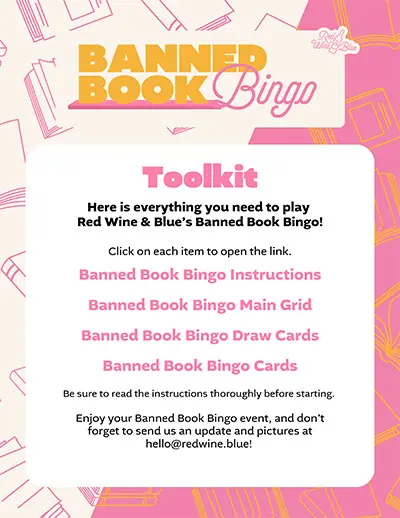 Red Wine & Blue

BANNED BOOK Bingo

Toolkit

Here is everything you need to play Red Wine & Blue's Banned Book Bingo!

Click on each item to open the link.

Banned Book Bingo Instructions

Banned Book Bingo Main Grid

Banned Book Bingo Draw Cards

Banned Book Bingo Cards

Be sure to read the instructions thoroughly before starting.

Enjoy your Banned Book Bingo event, and don't forget to send us an update and pictures at hello@redwine.blue!